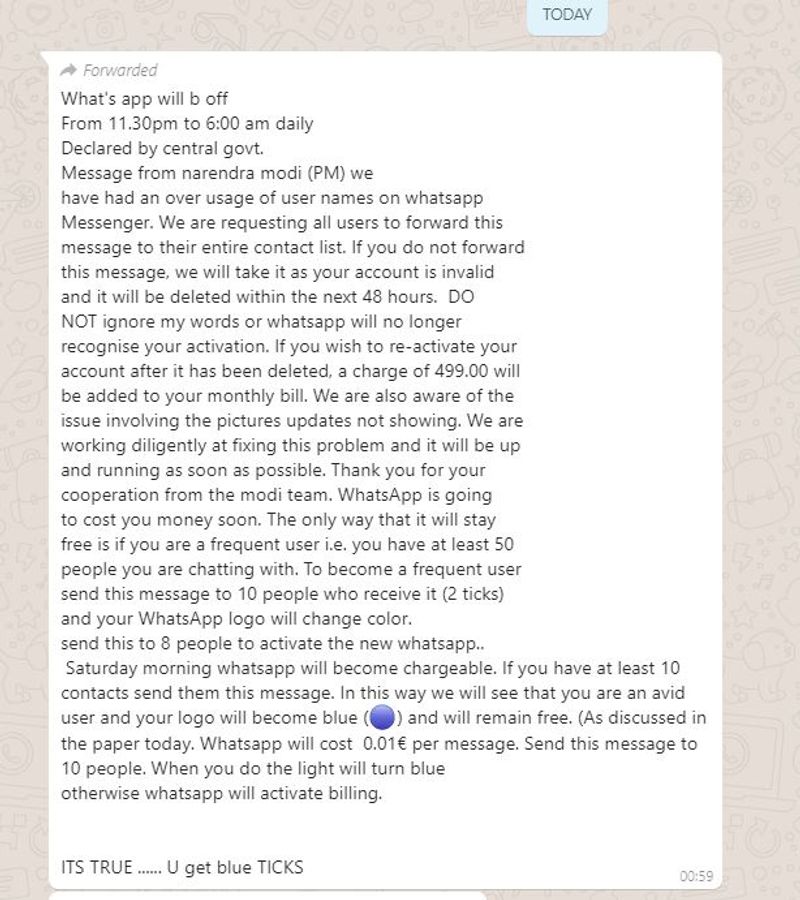 TODAY

Forwarded

What's app will b off
From 11.30pm to 6:00 am daily
Declared by central govt.
Message from narendra modi (PM) we have had an over usage of user names on whatsapp Messenger. We are requesting all users to forward this message to their entire contact list. If you do not forward this message, we will take it as your account is invalid and it will be deleted within the next 48 hours. DO NOT ignore my words or whatsapp will no longer recognise your activation. If you wish to re-activate your account after it has been deleted, a charge of 499.00 will be added to your monthly bill. We are also aware of the issue involving the pictures updates not showing. We are working diligently at fixing this problem and it will be up and running as soon as possible. Thank you for your cooperation from the modi team. WhatsApp is going to cost you money soon. The only way that it will stay free is if you are a frequent user i.e. you have at least 50 people you are chatting with. To become a frequent user send this message to 10 people who receive it (2 ticks) and your WhatsApp logo will change color.
send this to 8 people to activate the new whatsapp..
Saturday morning whatsapp will become chargeable. If you have at least 10 contacts send them this message. In this way we will see that you are an avid user and your logo will become blue (🔵) and will remain free. (As discussed in the paper today. Whatsapp will cost 0.01€ per message. Send this message to 10 people. When you do the light will turn blue otherwise whatsapp will activate billing.

ITS TRUE ...... U get blue TICKS

00:59